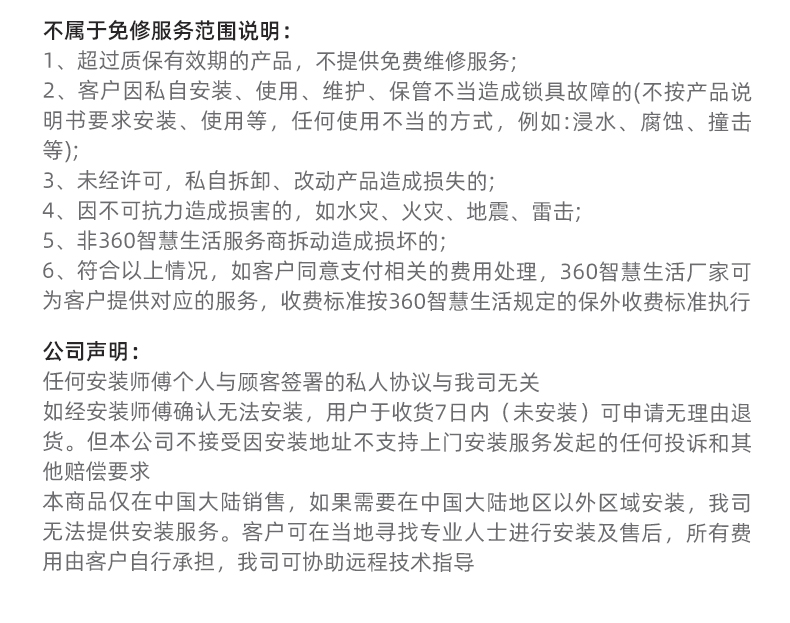 不属于免修服务范围说明：
1、超过质保有效期的产品，不提供免费维修服务;
2、客户因私自安装、使用、维护、保管不当造成锁具故障的(不按产品说明书要求安装、使用等，任何使用不当的方式，例如:浸水、腐蚀、撞击等);
3、未经许可，私自拆卸、改动产品造成损失的;
4、因不可抗力造成损害的，如水灾、火灾、地震、雷击;
5、非360智慧生活服务商拆动造成损坏的;
6、符合以上情况，如客户同意支付相关的费用处理，360智慧生活厂家可为客户提供对应的服务，收费标准按360智慧生活规定的保外收费标准执行

公司声明：
任何安装师傅个人与顾客签署的私人协议与我司无关
如经安装师傅确认无法安装，用户于收货7日内（未安装）可申请无理由退货。但本公司不接受因安装地址不支持上门安装服务发起的任何投诉和其他赔偿要求
本商品仅在中国大陆销售，如果需要在中国大陆地区以外区域安装，我司无法提供安装服务。客户可在当地寻找专业人士进行安装及售后，所有费用由客户自行承担，我司可协助远程技术指导